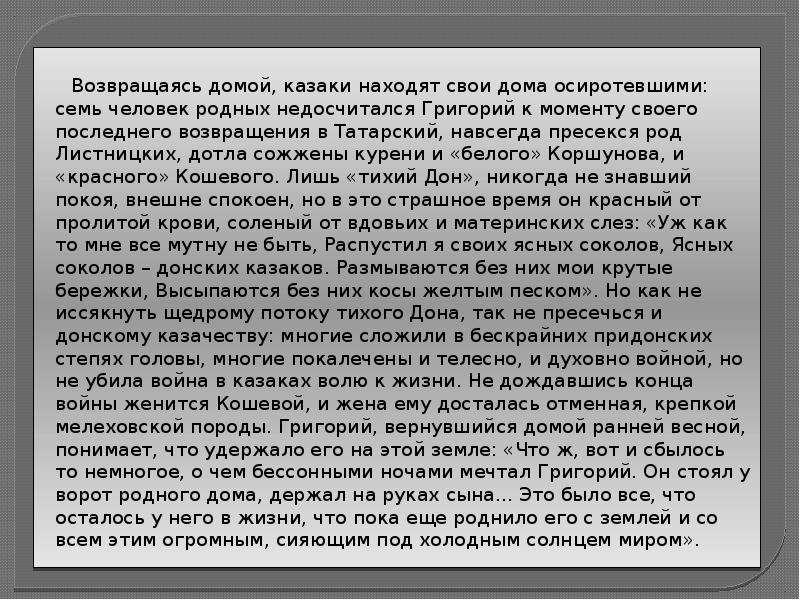 Возвращаясь домой, казаки находят свои дома осиротевшими: семь человек родных недосчитался Григорий к моменту своего последнего возвращения в Татарский, навсегда пресекся род Листницких, дотла сожжены курени и «белого» Коршунова, и «красного» Кошевого. Лишь «тихий Дон», никогда не знавший покоя, внешне спокоен, но в это страшное время он красный от пролитой крови, соленый от вдовьих и материнских слез: «Уж как то мне все мутну не быть, Распустил я своих ясных соколов, Ясных соколов – донских казаков. Размываются без них мои крутые бережки, Высыпаются без них косы желтым песком». Но как не иссякнуть щедрому потоку тихого Дона, так не пресечься и донскому казачеству: многие сложили в бескрайних придонских степях головы, многие покалечены и телесно, и духовно войной, но не убила война в казаках волю к жизни. Не дождавшись конца войны женится Кошевой, и жена ему досталась отменная, крепкой мелеховской породы. Григорий, вернувшийся домой ранней весной, понимает, что удержало его на этой земле: «Что ж, вот и сбылось то немногое, о чем бессонными ночами мечтал Григорий. Он стоял у ворот родного дома, держал на руках сына... Это было все, что осталось у него в жизни, что пока еще роднило его с землей и со всем этим огромным, сияющим под холодным солнцем миром».